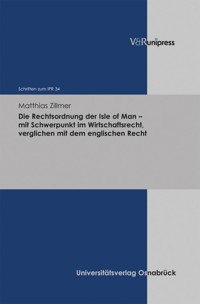 V&R unipress

Schriften zum IPR 34

Matthias Zillmer

Die Rechtsordnung der Isle of Man – mit Schwerpunkt im Wirtschaftsrecht, verglichen mit dem englischen Recht

Universitätsverlag Osnabrück